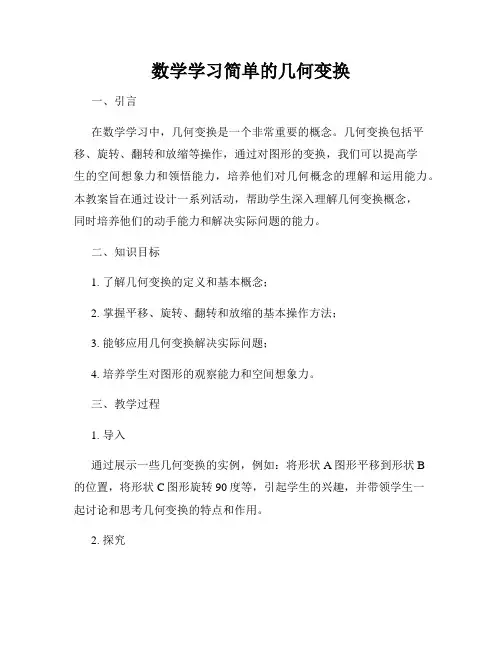 数学学习简单的几何变换

一、引言

在数学学习中，几何变换是一个非常重要的概念。几何变换包括平移、旋转、翻转和放缩等操作，通过对图形的变换，我们可以提高学生的空间想象力和领悟能力，培养他们对几何概念的理解和运用能力。本教案旨在通过设计一系列活动，帮助学生深入理解几何变换概念，同时培养他们的动手能力和解决实际问题的能力。

二、知识目标

1. 了解几何变换的定义和基本概念；

2. 掌握平移、旋转、翻转和放缩的基本操作方法；

3. 能够应用几何变换解决实际问题；

4. 培养学生对图形的观察能力和空间想象力。

三、教学过程

1. 导入

通过展示一些几何变换的实例，例如：将形状 A 图形平移到形状 B 的位置，将形状 C 图形旋转 90 度等，引起学生的兴趣，并带领学生一起讨论和思考几何变换的特点和作用。

2. 探究